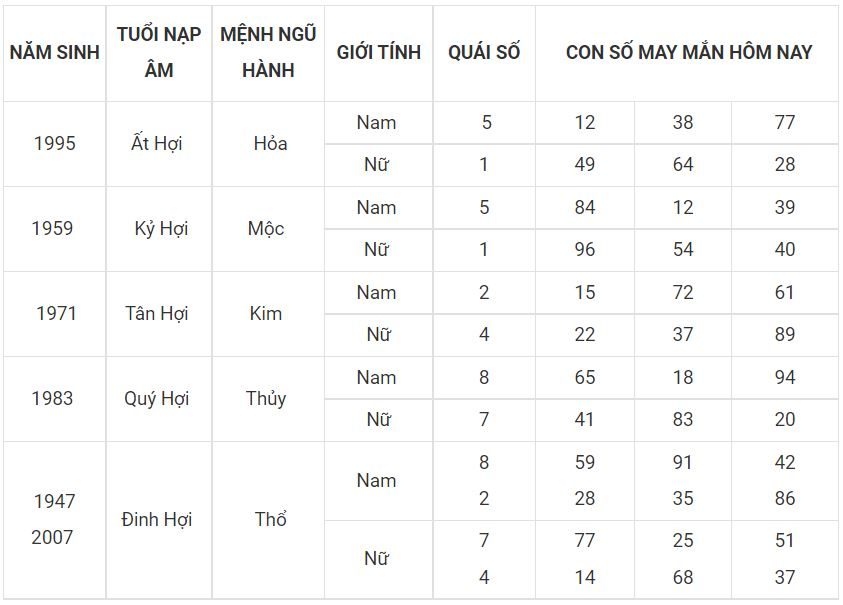 | NĂM SINH | TUỔI NẠP ÂM | MỆNH NGŨ HÀNH | GIỚI TÍNH | QUÁI SỐ | CON SỐ MAY MẮN HÔM NAY | | |
|---|---|---|---|---|---|---|---|
| 1995 | Ất Hợi | Hỏa | Nam | 5 | 12 | 38 | 77 |
| | | | Nữ | 1 | 49 | 64 | 28 |
| 1959 | Kỷ Hợi | Mộc | Nam | 5 | 84 | 12 | 39 |
| | | | Nữ | 1 | 96 | 54 | 40 |
| 1971 | Tân Hợi | Kim | Nam | 2 | 15 | 72 | 61 |
| | | | Nữ | 4 | 22 | 37 | 89 |
| 1983 | Quý Hợi | Thủy | Nam | 8 | 65 | 18 | 94 |
| | | | Nữ | 7 | 41 | 83 | 20 |
| 1947 2007 | Đinh Hợi | Thổ | Nam | 8 2 | 59 28 | 91 35 | 42 86 |
| | | | Nữ | 7 4 | 77 14 | 25 68 | 51 37 |